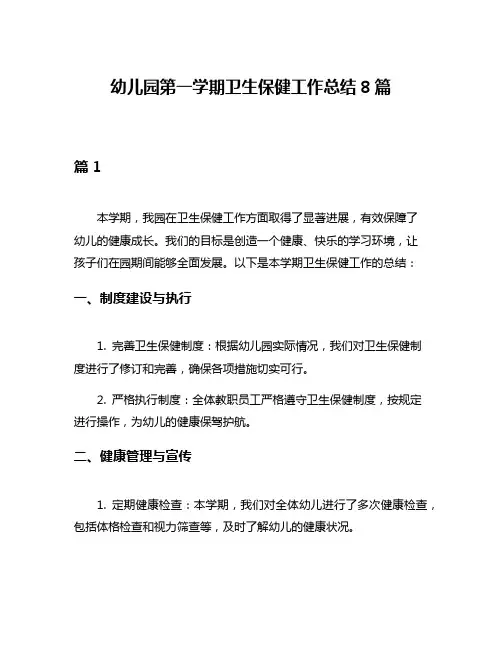 幼儿园第一学期卫生保健工作总结 8 篇

篇 1

本学期，我园在卫生保健工作方面取得了显著进展，有效保障了幼儿的健康成长。我们的目标是创造一个健康、快乐的学习环境，让孩子们在园期间能够全面发展。以下是本学期卫生保健工作的总结：

一、制度建设与执行

1. 完善卫生保健制度：根据幼儿园实际情况，我们对卫生保健制度进行了修订和完善，确保各项措施切实可行。

2. 严格执行制度：全体教职员工严格遵守卫生保健制度，按规定进行操作，为幼儿的健康保驾护航。

二、健康管理与宣传

1. 定期健康检查：本学期，我们对全体幼儿进行了多次健康检查，包括体格检查和视力筛查等，及时了解幼儿的健康状况。